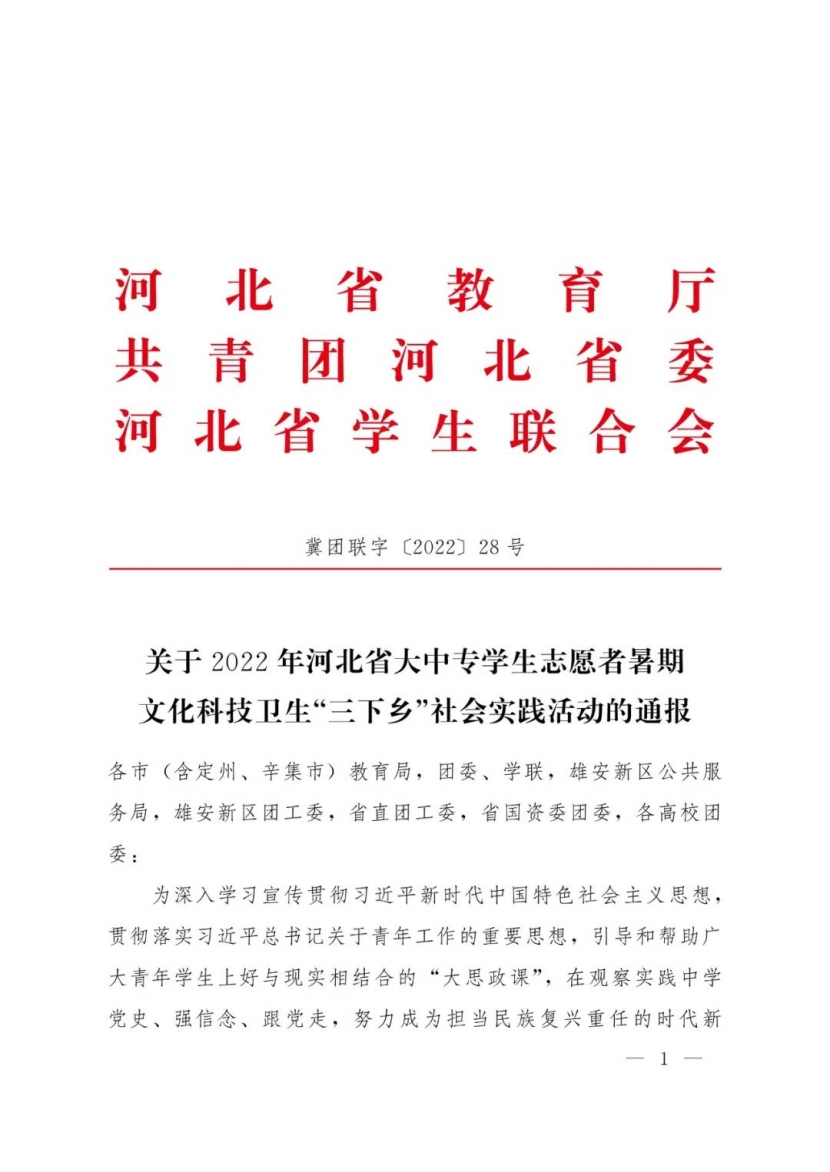 河北省教育厅
共青团河北省委
河北省学生联合会

冀团联字〔2022〕28号

关于2022年河北省大中专学生志愿者暑期文化科技卫生“三下乡”社会实践活动的通报

各市（含定州、辛集市）教育局，团委、学联，雄安新区公共服务局，雄安新区团工委，省直团工委，省国资委团委，各高校团委：

为深入学习宣传贯彻习近平新时代中国特色社会主义思想，贯彻落实习近平总书记关于青年工作的重要思想，引导和帮助广大青年学生上好与现实相结合的“大思政课”，在观察实践中学党史、强信念、跟党走，努力成为担当民族复兴重任的时代新

— 1 —